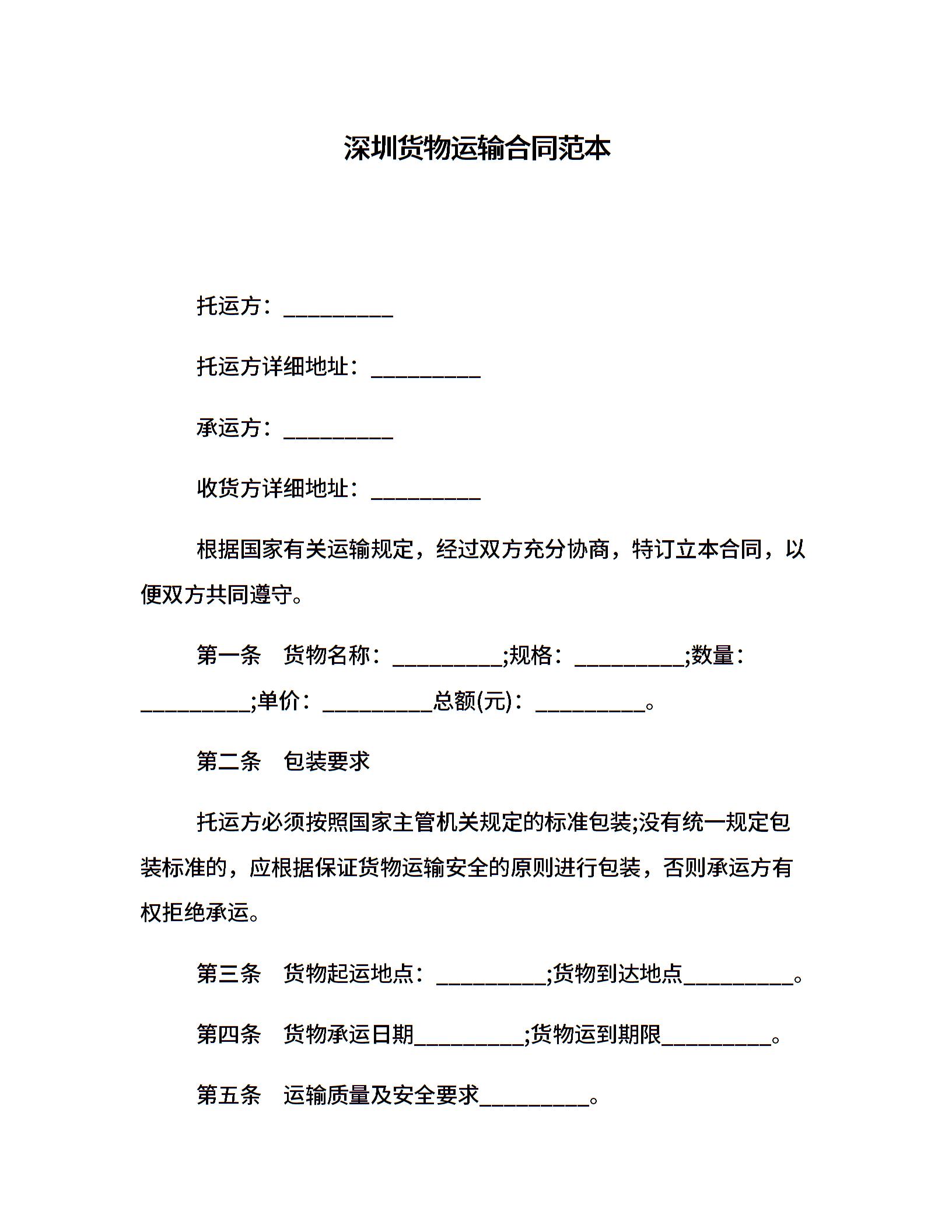 深圳货物运输合同范本

托运方：__________

托运方详细地址：__________

承运方：__________

收货方详细地址：__________

根据国家有关运输规定，经过双方充分协商，特订立本合同，以便双方共同遵守。

第一条　货物名称：__________;规格：__________;数量：__________;单价：__________总额(元)：__________。

第二条　包装要求

托运方必须按照国家主管机关规定的标准包装;没有统一规定包装标准的，应根据保证货物运输安全的原则进行包装，否则承运方有权拒绝承运。

第三条　货物起运地点：__________;货物到达地点__________。

第四条　货物承运日期__________;货物运到期限__________。

第五条　运输质量及安全要求__________。